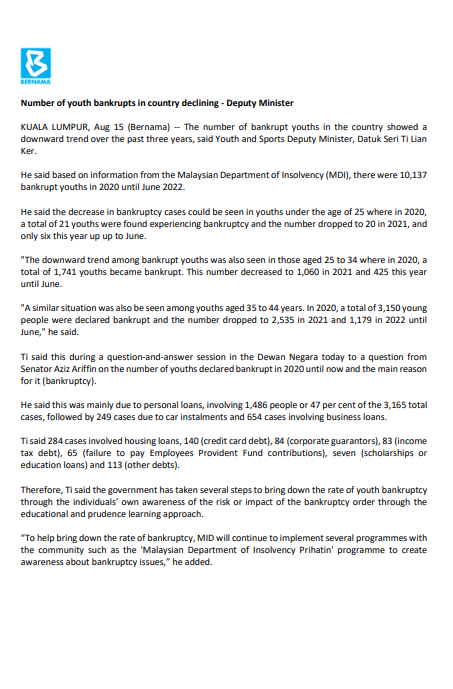 BERNAMA

Number of youth bankrupts in country declining - Deputy Minister

KUALA LUMPUR, Aug 15 (Bernama) -- The number of bankrupt youths in the country showed a downward trend over the past three years, said Youth and Sports Deputy Minister, Datuk Seri Ti Lian Ker.

He said based on information from the Malaysian Department of Insolvency (MDI), there were 10,137 bankrupt youths in 2020 until June 2022.

He said the decrease in bankruptcy cases could be seen in youths under the age of 25 where in 2020, a total of 21 youths were found experiencing bankruptcy and the number dropped to 20 in 2021, and only six this year up up to June.

"The downward trend among bankrupt youths was also seen in those aged 25 to 34 where in 2020, a total of 1,741 youths became bankrupt. This number decreased to 1,060 in 2021 and 425 this year until June.

"A similar situation was also be seen among youths aged 35 to 44 years. In 2020, a total of 3,150 young people were declared bankrupt and the number dropped to 2,535 in 2021 and 1,179 in 2022 until June," he said.

Ti said this during a question-and-answer session in the Dewan Negara today to a question from Senator Aziz Ariffin on the number of youths declared bankrupt in 2020 until now and the main reason for it (bankruptcy).

He said this was mainly due to personal loans, involving 1,486 people or 47 per cent of the 3,165 total cases, followed by 249 cases due to car instalments and 654 cases involving business loans.

Ti said 284 cases involved housing loans, 140 (credit card debt), 84 (corporate guarantors), 83 (income tax debt), 65 (failure to pay Employees Provident Fund contributions), seven (scholarships or education loans) and 113 (other debts).

Therefore, Ti said the government has taken several steps to bring down the rate of youth bankruptcy through the individuals' own awareness of the risk or impact of the bankruptcy order through the educational and prudence learning approach.

"To help bring down the rate of bankruptcy, MID will continue to implement several programmes with the community such as the 'Malaysian Department of Insolvency Prihatin' programme to create awareness about bankruptcy issues," he added.